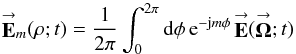 $\vec{\mathbf{E}}_m(\rho; t) = \frac{1}{2\pi} \int_0^{2\pi} \mathrm{d}\phi \, \mathrm{e}^{-\mathrm{j}m\phi} \, \vec{\mathbf{E}}(\vec{\mathbf{\Omega}}; t)$